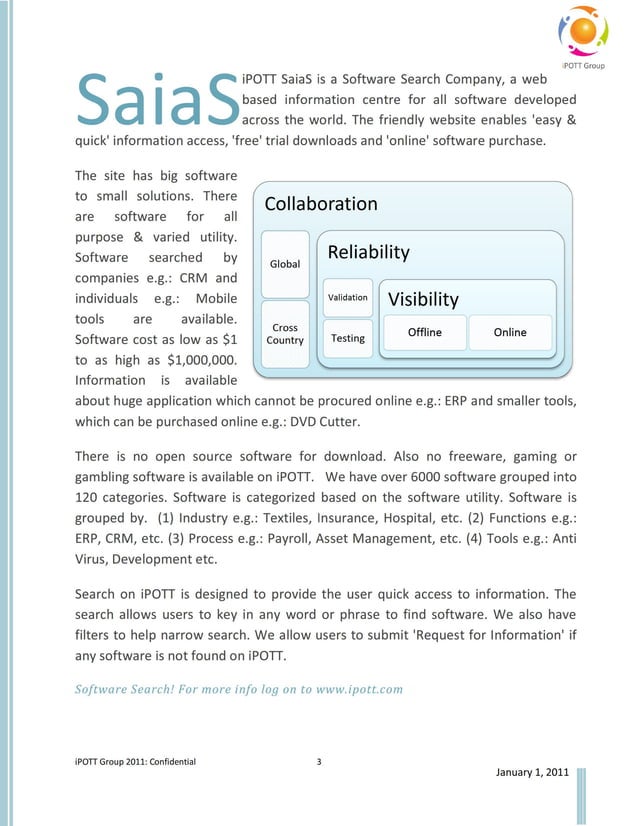 iPOTT Group

SaiaS iPOTT SaiaS is a Software Search Company, a web based information centre for all software developed across the world. The friendly website enables 'easy & quick' information access, 'free' trial downloads and 'online' software purchase.

The site has big software to small solutions. There are software for all purpose & varied utility. Software searched by companies e.g.: CRM and individuals e.g.: Mobile tools are available. Software cost as low as $1 to as high as $1,000,000. Information is available about huge application which cannot be procured online e.g.: ERP and smaller tools, which can be purchased online e.g.: DVD Cutter.

Collaboration
Global
Cross Country
Reliability
Validation
Testing
Visibility
Offline
Online

There is no open source software for download. Also no freeware, gaming or gambling software is available on iPOTT. We have over 6000 software grouped into 120 categories. Software is categorized based on the software utility. Software is grouped by. (1) Industry e.g.: Textiles, Insurance, Hospital, etc. (2) Functions e.g.: ERP, CRM, etc. (3) Process e.g.: Payroll, Asset Management, etc. (4) Tools e.g.: Anti Virus, Development etc.

Search on iPOTT is designed to provide the user quick access to information. The search allows users to key in any word or phrase to find software. We also have filters to help narrow search. We allow users to submit 'Request for Information' if any software is not found on iPOTT.

Software Search! For more info log on to www.ipott.com

iPOTT Group 2011: Confidential 3
January 1, 2011